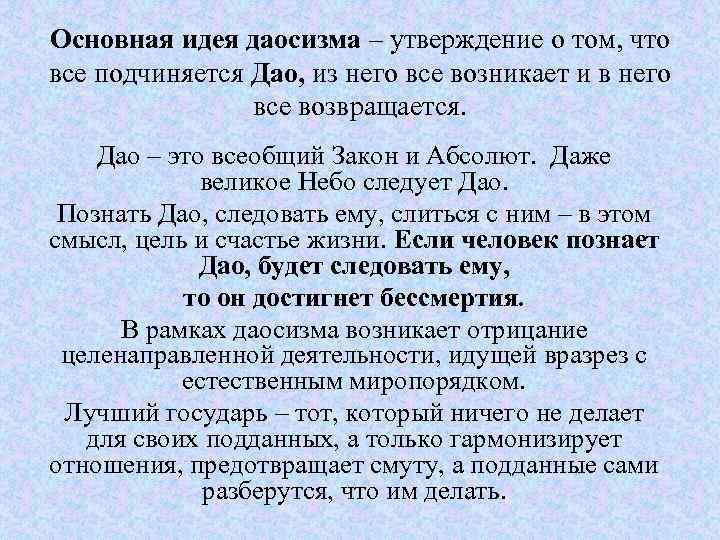 Основная идея даосизма – утверждение о том, что все подчиняется Дао, из него все возникает и в него все возвращается.

Дао – это всеобщий Закон и Абсолют. Даже великое Небо следует Дао.

Познать Дао, следовать ему, слиться с ним – в этом смысл, цель и счастье жизни. Если человек познает Дао, будет следовать ему, то он достигнет бессмертия.

В рамках даосизма возникает отрицание целенаправленной деятельности, идущей вразрез с естественным миропорядком.

Лучший государь – тот, который ничего не делает для своих подданных, а только гармонизирует отношения, предотвращает смуту, а подданные сами разберутся, что им делать.